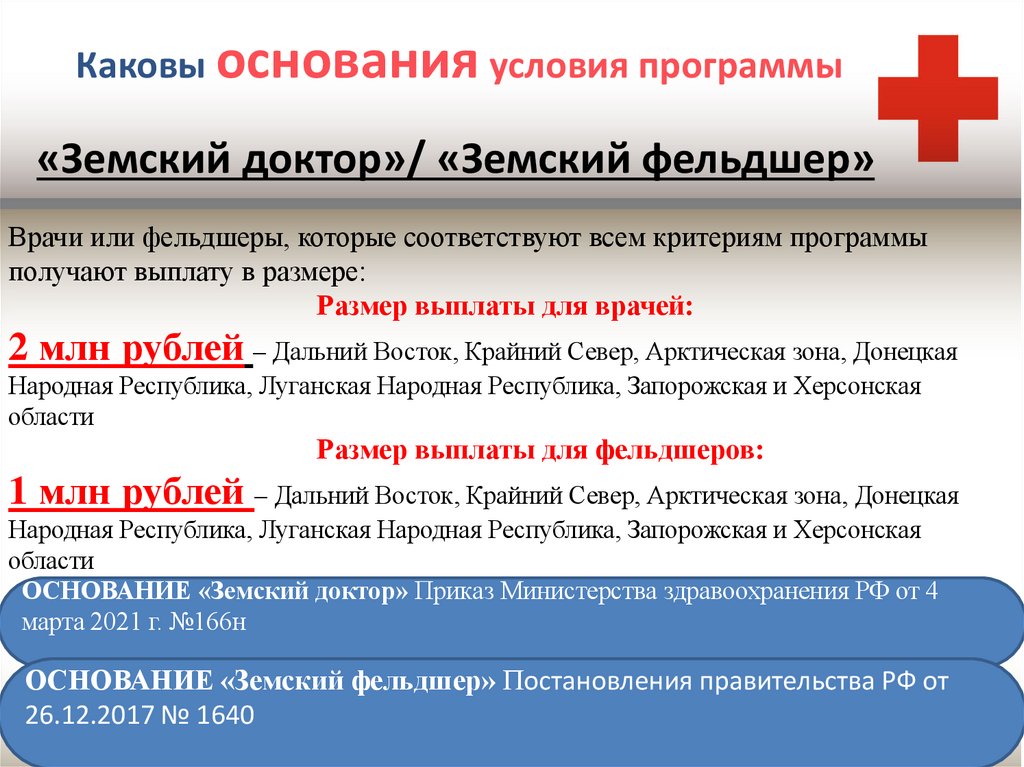 Каковы основания условия программы

«Земский доктор»/ «Земский фельдшер»

Врачи или фельдшеры, которые соответствуют всем критериям программы получают выплату в размере:

Размер выплаты для врачей:

2 млн рублей – Дальний Восток, Крайний Север, Арктическая зона, Донецкая Народная Республика, Луганская Народная Республика, Запорожская и Херсонская области

Размер выплаты для фельдшеров:

1 млн рублей – Дальний Восток, Крайний Север, Арктическая зона, Донецкая Народная Республика, Луганская Народная Республика, Запорожская и Херсонская области

ОСНОВАНИЕ «Земский доктор» Приказ Министерства здравоохранения РФ от 4 марта 2021 г. №166н

ОСНОВАНИЕ «Земский фельдшер» Постановления правительства РФ от 26.12.2017 № 1640